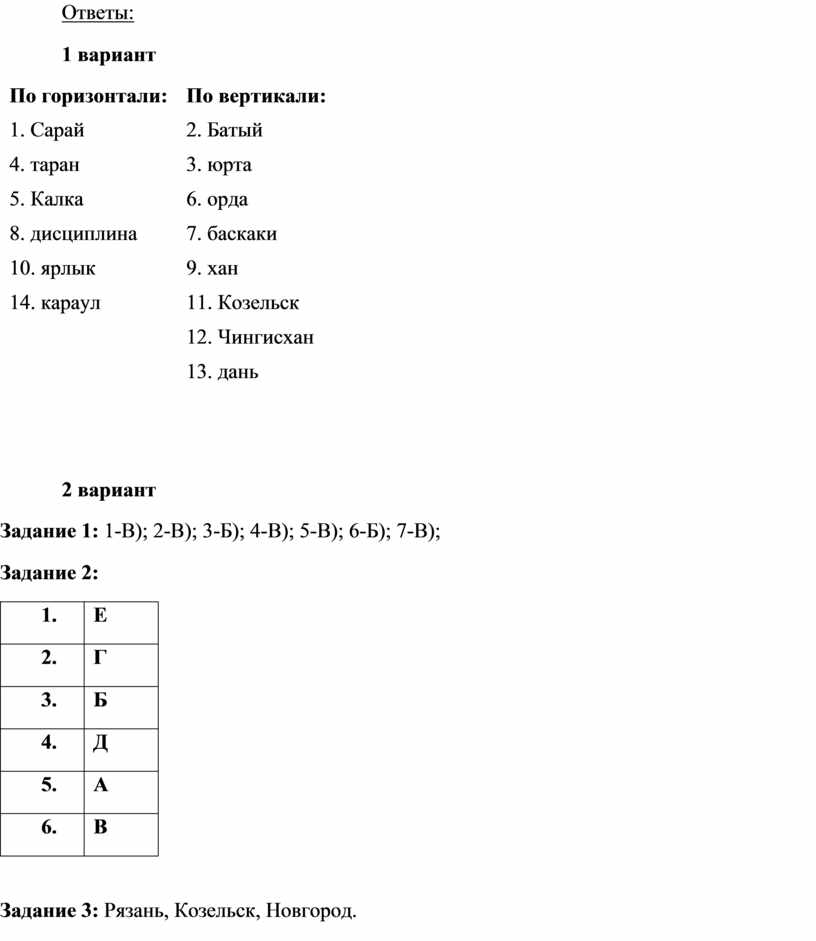 Ответы:

1 вариант

По горизонтали:
1. Сарай
4. таран
5. Калка
8. дисциплина
10. ярлык
14. караул

По вертикали:
2. Батый
3. юрта
6. орда
7. баскаки
9. хан
11. Козельск
12. Чингисхан
13. дань

2 вариант

Задание 1: 1-В); 2-В); 3-Б); 4-В); 5-В); 6-Б); 7-В);

Задание 2:

| 1. | Е |
|---|---|
| 2. | Г |
| 3. | Б |
| 4. | Д |
| 5. | А |
| 6. | В |

Задание 3: Рязань, Козельск, Новгород.